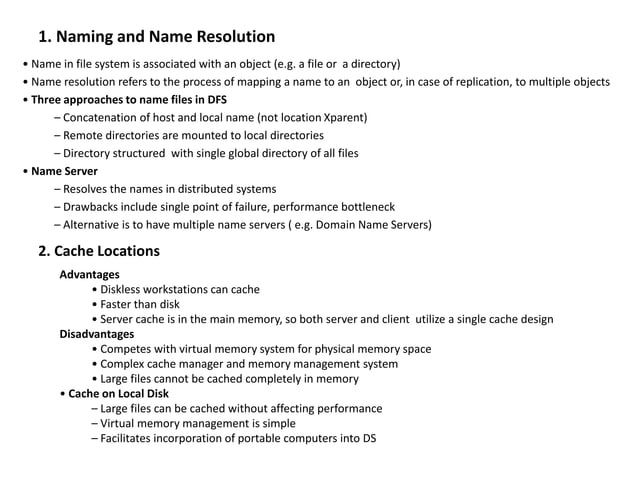 1. Naming and Name Resolution

• Name in file system is associated with an object (e.g. a file or a directory)
• Name resolution refers to the process of mapping a name to an object or, in case of replication, to multiple objects
• Three approaches to name files in DFS
– Concatenation of host and local name (not location Xparent)
– Remote directories are mounted to local directories
– Directory structured with single global directory of all files
• Name Server
– Resolves the names in distributed systems
– Drawbacks include single point of failure, performance bottleneck
– Alternative is to have multiple name servers ( e.g. Domain Name Servers)

2. Cache Locations

Advantages
• Diskless workstations can cache
• Faster than disk
• Server cache is in the main memory, so both server and client utilize a single cache design
Disadvantages
• Competes with virtual memory system for physical memory space
• Complex cache manager and memory management system
• Large files cannot be cached completely in memory
• Cache on Local Disk
– Large files can be cached without affecting performance
– Virtual memory management is simple
– Facilitates incorporation of portable computers into DS